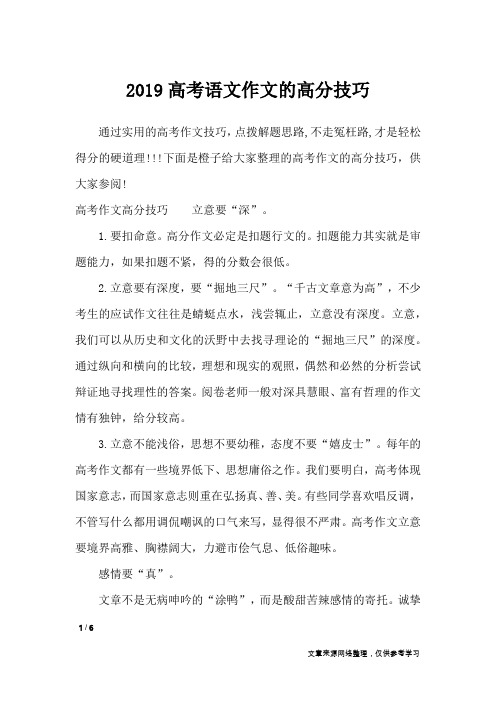 2019 高考语文作文的高分技巧

通过实用的高考作文技巧,点拨解题思路,不走冤枉路,才是轻松得分的硬道理!!!下面是橙子给大家整理的高考作文的高分技巧，供大家参阅!

高考作文高分技巧　　立意要“深”。

1.要扣命意。高分作文必定是扣题行文的。扣题能力其实就是审题能力，如果扣题不紧，得的分数会很低。

2.立意要有深度，要“掘地三尺”。“千古文章意为高”，不少考生的应试作文往往是蜻蜓点水，浅尝辄止，立意没有深度。立意，我们可以从历史和文化的沃野中去找寻理论的“掘地三尺”的深度。通过纵向和横向的比较，理想和现实的观照，偶然和必然的分析尝试辩证地寻找理性的答案。阅卷老师一般对深具慧眼、富有哲理的作文情有独钟，给分较高。

3.立意不能浅俗，思想不要幼稚，态度不要“嬉皮士”。每年的高考作文都有一些境界低下、思想庸俗之作。我们要明白，高考体现国家意志，而国家意志则重在弘扬真、善、美。有些同学喜欢唱反调，不管写什么都用调侃嘲讽的口气来写，显得很不严肃。高考作文立意要境界高雅、胸襟阔大，力避市侩气息、低俗趣味。

感情要“真”。

文章不是无病呻吟的“涂鸭”，而是酸甜苦辣感情的寄托。诚挚

1 / 6

文章来源网络整理，仅供参考学习